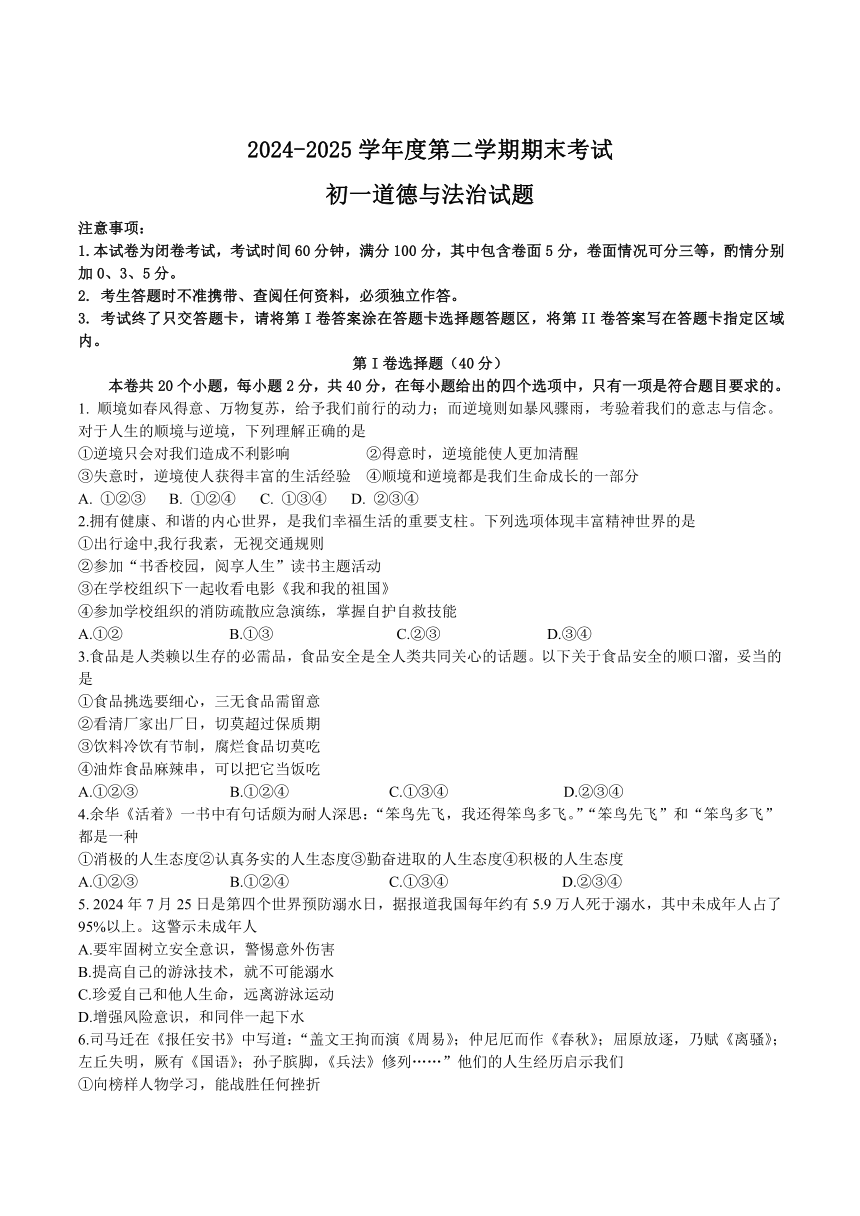 2024-2025 学年度第二学期期末考试

初一道德与法治试题

注意事项：
1.本试卷为闭卷考试，考试时间 60 分钟，满分 100 分，其中包含卷面 5 分，卷面情况可分三等，酌情分别加 0、3、5 分。
2. 考生答题时不准携带、查阅任何资料，必须独立作答。
3. 考试终了只交答题卡，请将第 I 卷答案涂在答题卡选择题答题区，将第 II 卷答案写在答题卡指定区域内。

第 I 卷选择题（40 分）

本卷共 20 个小题，每小题 2 分，共 40 分，在每小题给出的四个选项中，只有一项是符合题目要求的。

1. 顺境如春风得意、万物复苏，给予我们前行的动力；而逆境则如暴风骤雨，考验着我们的意志与信念。对于人生的顺境与逆境，下列理解正确的是
①逆境只会对我们造成不利影响 ②得意时，逆境能使人更加清醒
③失意时，逆境使人获得丰富的生活经验 ④顺境和逆境都是我们生命成长的一部分
A. ①②③ B. ①②④ C. ①③④ D. ②③④

2.拥有健康、和谐的内心世界，是我们幸福生活的重要支柱。下列选项体现丰富精神世界的是
①出行途中,我行我素，无视交通规则
②参加“书香校园，阅享人生”读书主题活动
③在学校组织下一起收看电影《我和我的祖国》
④参加学校组织的消防疏散应急演练，掌握自护自救技能
A.①② B.①③ C.②③ D.③④

3.食品是人类赖以生存的必需品，食品安全是全人类共同关心的话题。以下关于食品安全的顺口溜，妥当的是
①食品挑选要细心，三无食品需留意
②看清厂家出厂日，切莫超过保质期
③饮料冷饮有节制，腐烂食品切莫吃
④油炸食品麻辣串，可以把它当饭吃
A.①②③ B.①②④ C.①③④ D.②③④

4.余华《活着》一书中有句话颇为耐人深思：“笨鸟先飞，我还得笨鸟多飞。”“笨鸟先飞”和“笨鸟多飞”都是一种
①消极的人生态度②认真务实的人生态度③勤奋进取的人生态度④积极的人生态度
A.①②③ B.①②④ C.①③④ D.②③④

5. 2024 年 7 月 25 日是第四个世界预防溺水日，据报道我国每年约有 5.9 万人死于溺水，其中未成年人占了 95%以上。这警示未成年人
A.要牢固树立安全意识，警惕意外伤害
B.提高自己的游泳技术，就不可能溺水
C.珍爱自己和他人生命，远离游泳运动
D.增强风险意识，和同伴一起下水

6.司马迁在《报任安书》中写道：“盖文王拘而演《周易》；仲尼厄而作《春秋》；屈原放逐，乃赋《离骚》；左丘失明，厥有《国语》；孙子膑脚，《兵法》修列……”他们的人生经历启示我们
①向榜样人物学习，能战胜任何挫折